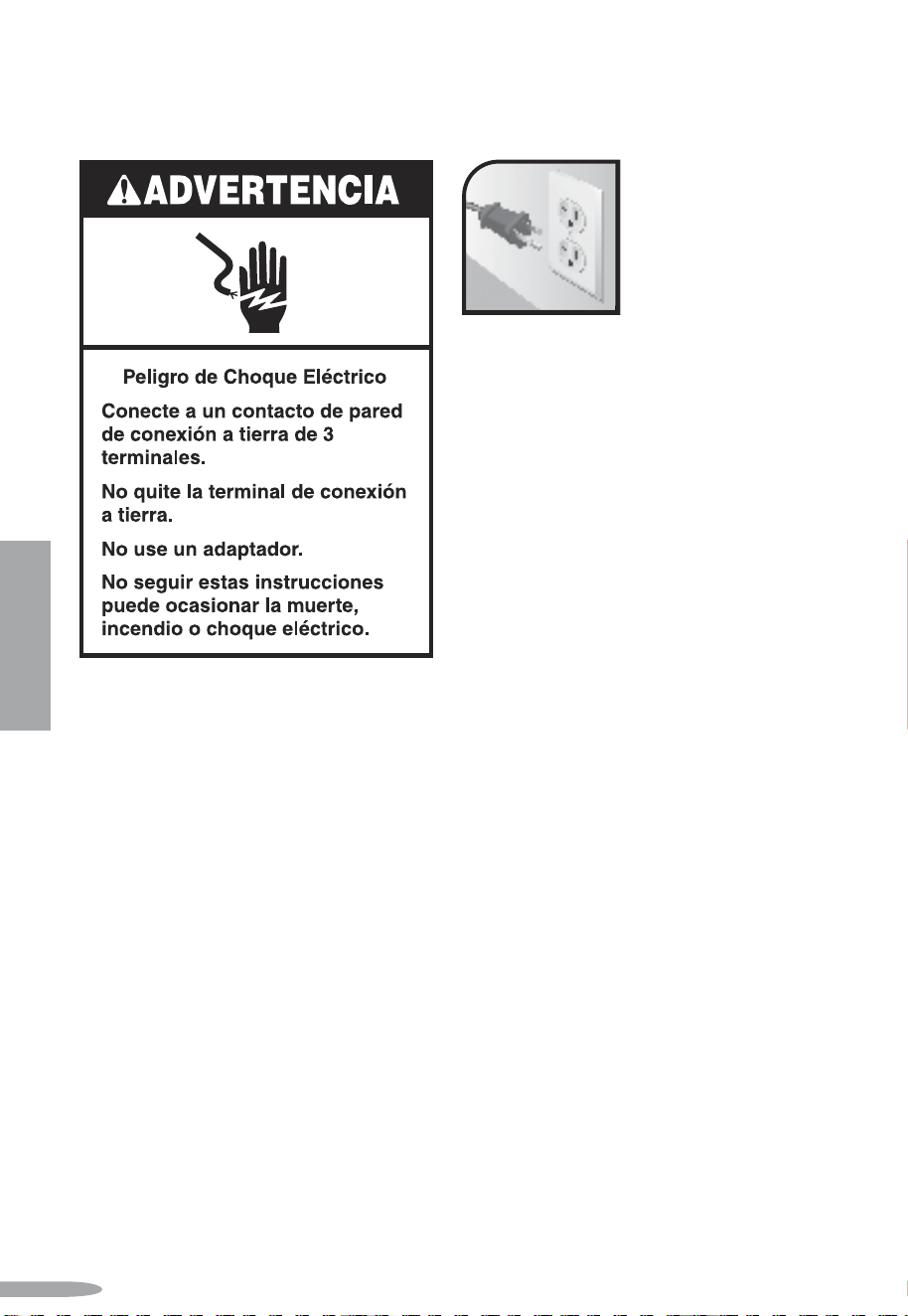 ADVERTENCIA

Peligro de Choque Eléctrico

Conecte a un contacto de pared de conexión a tierra de 3 terminales.

No quite la terminal de conexión a tierra.

No use un adaptador.

No seguir estas instrucciones puede ocasionar la muerte, incendio o choque eléctrico.